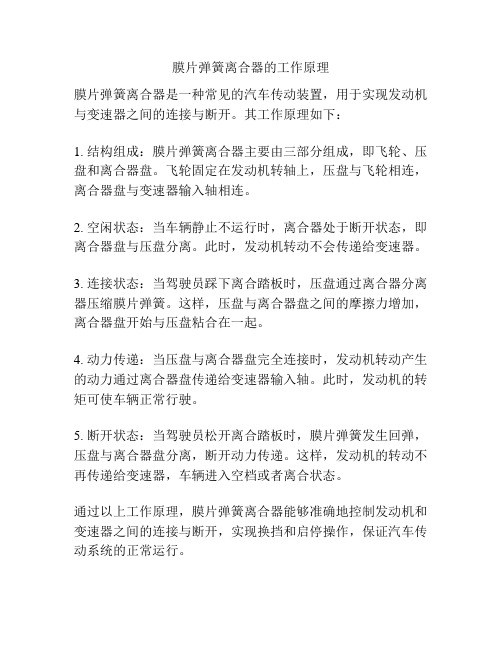 膜片弹簧离合器的工作原理

膜片弹簧离合器是一种常见的汽车传动装置，用于实现发动机与变速器之间的连接与断开。其工作原理如下：

1. 结构组成：膜片弹簧离合器主要由三部分组成，即飞轮、压盘和离合器盘。飞轮固定在发动机转轴上，压盘与飞轮相连，离合器盘与变速器输入轴相连。

2. 空闲状态：当车辆静止不运行时，离合器处于断开状态，即离合器盘与压盘分离。此时，发动机转动不会传递给变速器。

3. 连接状态：当驾驶员踩下离合踏板时，压盘通过离合器分离器压缩膜片弹簧。这样，压盘与离合器盘之间的摩擦力增加，离合器盘开始与压盘粘合在一起。

4. 动力传递：当压盘与离合器盘完全连接时，发动机转动产生的动力通过离合器盘传递给变速器输入轴。此时，发动机的转矩可使车辆正常行驶。

5. 断开状态：当驾驶员松开离合踏板时，膜片弹簧发生回弹，压盘与离合器盘分离，断开动力传递。这样，发动机的转动不再传递给变速器，车辆进入空档或者离合状态。

通过以上工作原理，膜片弹簧离合器能够准确地控制发动机和变速器之间的连接与断开，实现换挡和启停操作，保证汽车传动系统的正常运行。